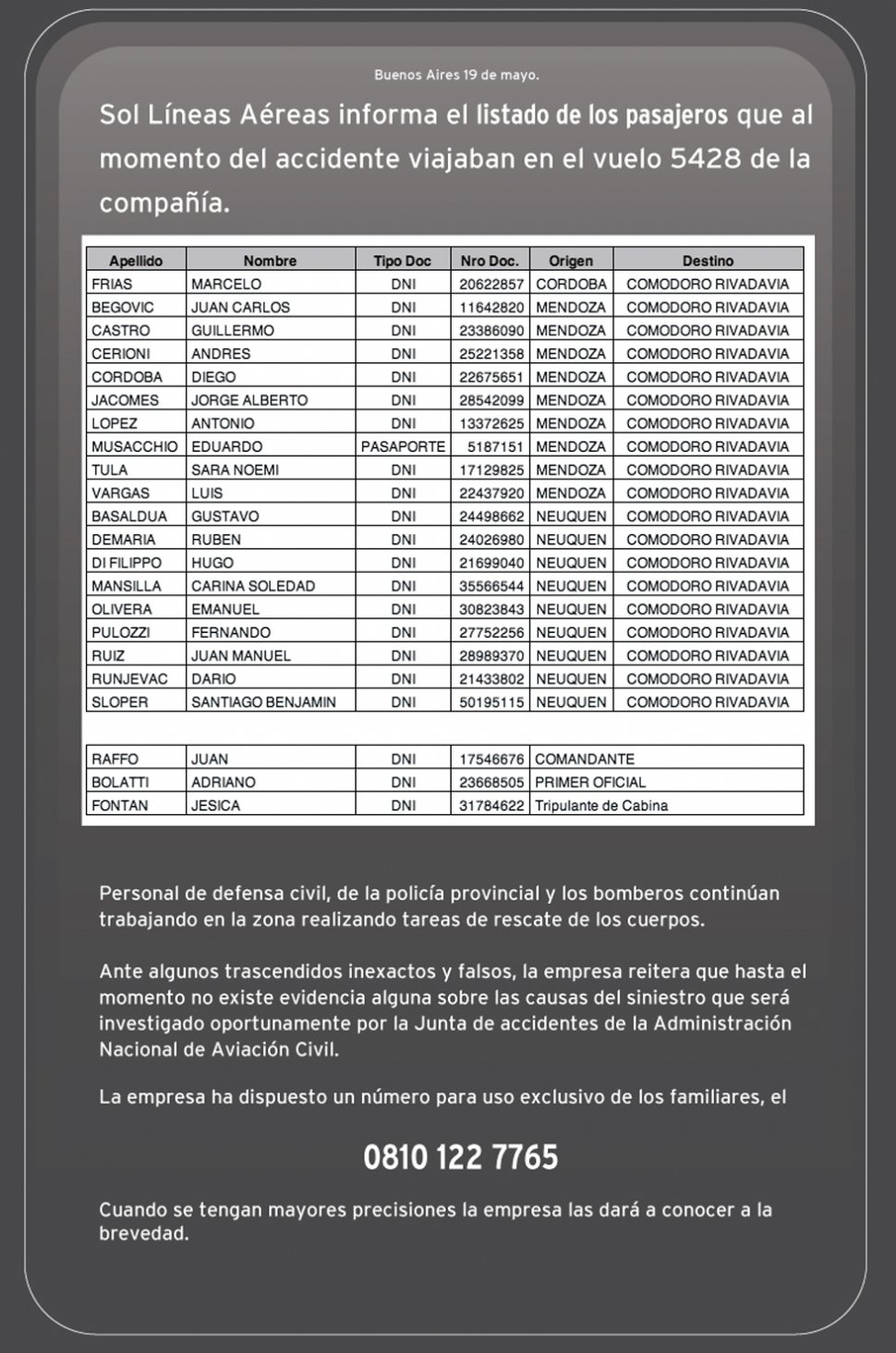 Buenos Aires 19 de mayo.

Sol Líneas Aéreas informa el listado de los pasajeros que al momento del accidente viajaban en el vuelo 5428 de la compañía.

| Apellido | Nombre | Tipo Doc | Nro Doc. | Origen | Destino |
|---|---|---|---|---|---|
| FRIAS | MARCELO | DNI | 20622857 | CORDOBA | COMODORO RIVADAVIA |
| BEGOVIC | JUAN CARLOS | DNI | 11642820 | MENDOZA | COMODORO RIVADAVIA |
| CASTRO | GUILLERMO | DNI | 23386090 | MENDOZA | COMODORO RIVADAVIA |
| CERIONI | ANDRES | DNI | 25221358 | MENDOZA | COMODORO RIVADAVIA |
| CORDOBA | DIEGO | DNI | 22675651 | MENDOZA | COMODORO RIVADAVIA |
| JACOMES | JORGE ALBERTO | DNI | 28542099 | MENDOZA | COMODORO RIVADAVIA |
| LOPEZ | ANTONIO | DNI | 13372625 | MENDOZA | COMODORO RIVADAVIA |
| MUSACCHIO | EDUARDO | PASAPORTE | 5187151 | MENDOZA | COMODORO RIVADAVIA |
| TULA | SARA NOEMI | DNI | 17129825 | MENDOZA | COMODORO RIVADAVIA |
| VARGAS | LUIS | DNI | 22437920 | MENDOZA | COMODORO RIVADAVIA |
| BASALDUA | GUSTAVO | DNI | 24498662 | NEUQUEN | COMODORO RIVADAVIA |
| DEMARIA | RUBEN | DNI | 24026980 | NEUQUEN | COMODORO RIVADAVIA |
| DI FILIPPO | HUGO | DNI | 21699040 | NEUQUEN | COMODORO RIVADAVIA |
| MANSILLA | CARINA SOLEDAD | DNI | 35566544 | NEUQUEN | COMODORO RIVADAVIA |
| OLIVERA | EMANUEL | DNI | 30823843 | NEUQUEN | COMODORO RIVADAVIA |
| PULOZZI | FERNANDO | DNI | 27752256 | NEUQUEN | COMODORO RIVADAVIA |
| RUIZ | JUAN MANUEL | DNI | 28989370 | NEUQUEN | COMODORO RIVADAVIA |
| RUNJEVAC | DARIO | DNI | 21433802 | NEUQUEN | COMODORO RIVADAVIA |
| SLOPER | SANTIAGO BENJAMIN | DNI | 50195115 | NEUQUEN | COMODORO RIVADAVIA |

| | | | | |
|---|---|---|---|---|
| RAFFO | JUAN | DNI | 17546676 | COMANDANTE |
| BOLATTI | ADRIANO | DNI | 23668505 | PRIMER OFICIAL |
| FONTAN | JESICA | DNI | 31784622 | Tripulante de Cabina |

Personal de defensa civil, de la policía provincial y los bomberos continúan trabajando en la zona realizando tareas de rescate de los cuerpos.

Ante algunos trascendidos inexactos y falsos, la empresa reitera que hasta el momento no existe evidencia alguna sobre las causas del siniestro que será investigado oportunamente por la Junta de accidentes de la Administración Nacional de Aviación Civil.

La empresa ha dispuesto un número para uso exclusivo de los familiares, el

0810 122 7765

Cuando se tengan mayores precisiones la empresa las dará a conocer a la brevedad.